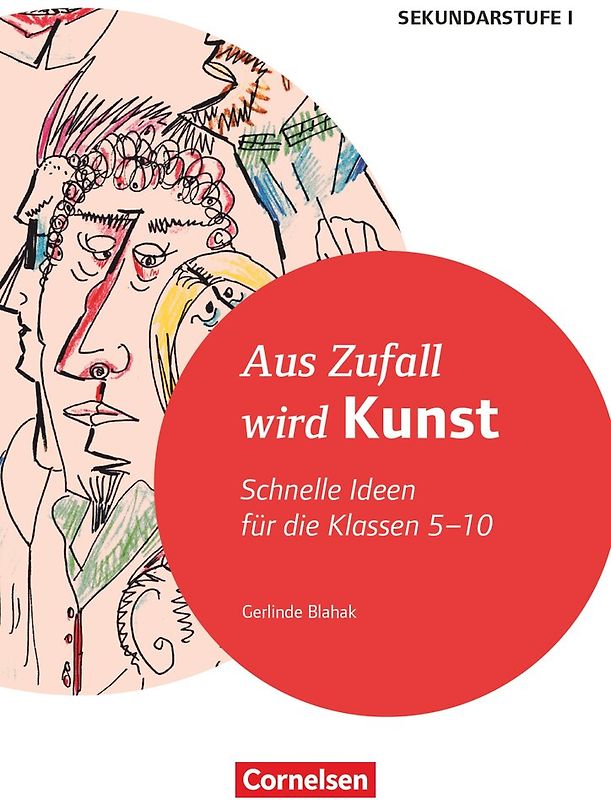 SEKUNDARSTUFE I

Aus Zufall wird Kunst

Schnelle Ideen für die Klassen 5–10

Gerlinde Blahak

Cornelsen